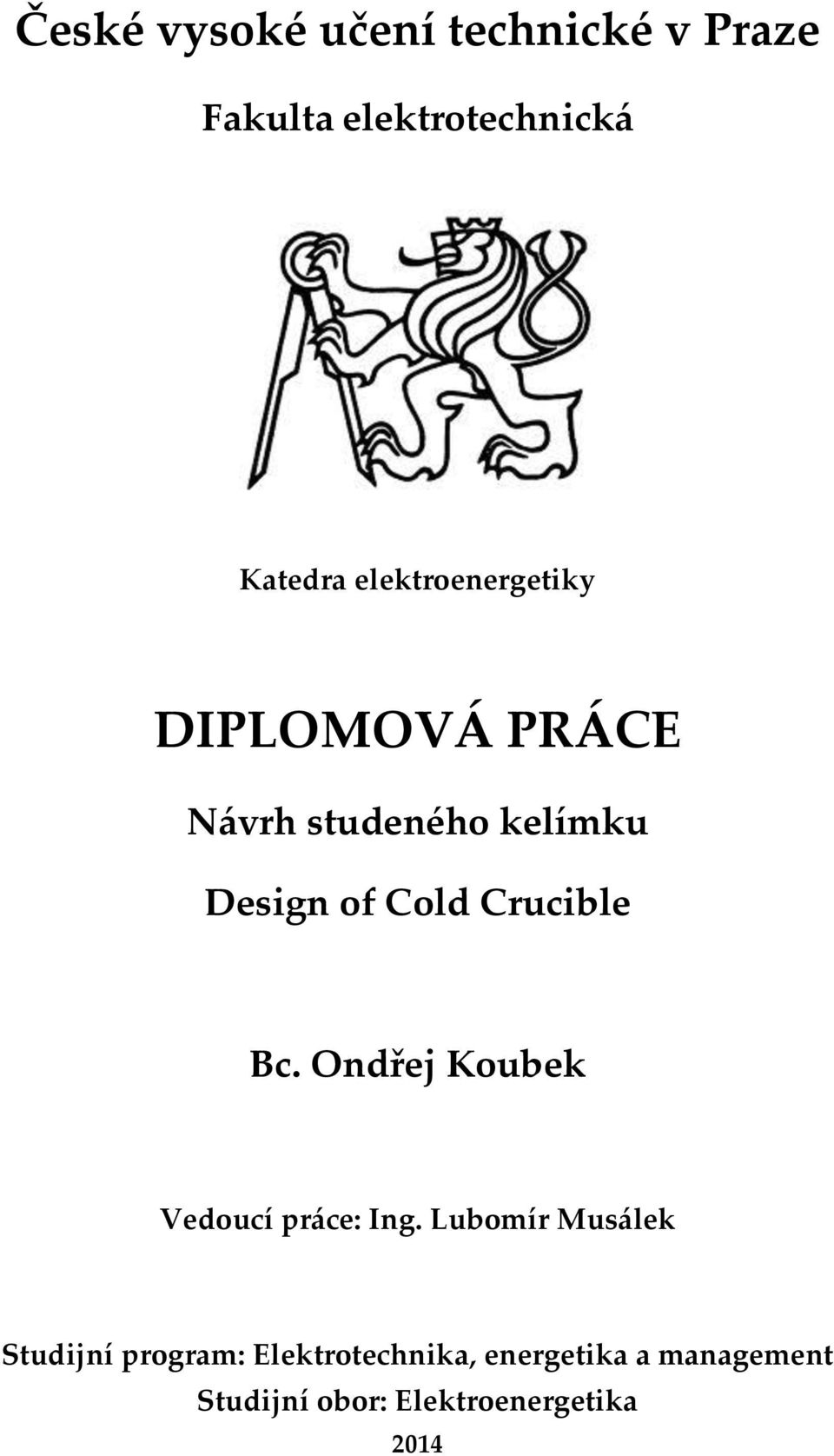 České vysoké učení technické v Praze

Fakulta elektrotechnická

Katedra elektroenergetiky

DIPLOMOVÁ PRÁCE

Návrh studeného kelímku

Design of Cold Crucible

Bc. Ondřej Koubek

Vedoucí práce: Ing. Lubomír Musálek

Studijní program: Elektrotechnika, energetika a management

Studijní obor: Elektroenergetika

2014